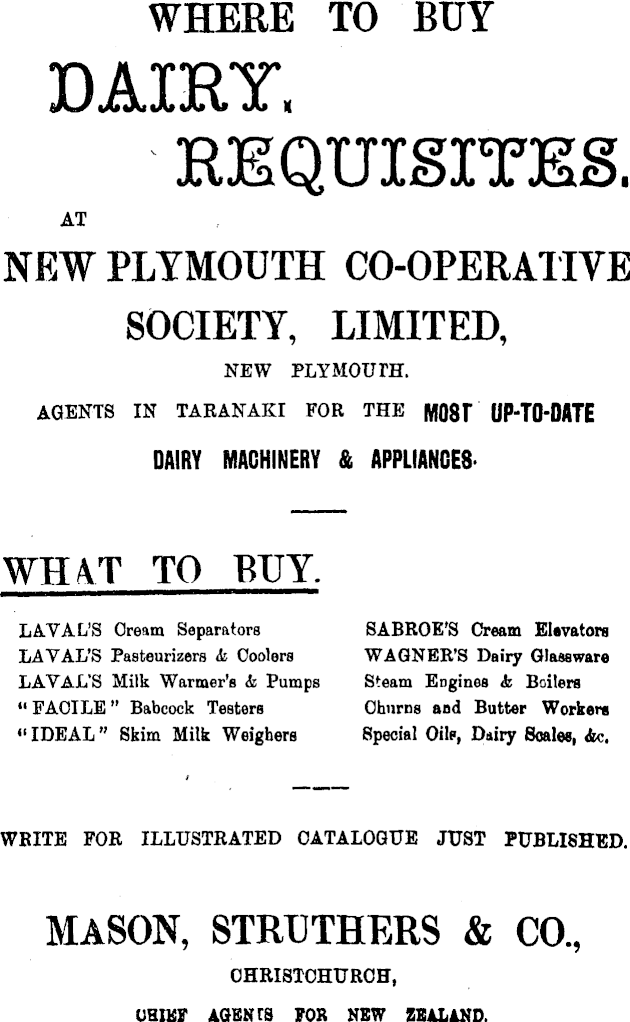 WHERE TO BUY

DAIRY.

REQUISITES.

AT

NEW PLYMOUTH CO-OPERATIVE SOCIETY, LIMITED,

NEW PLYMOUTH.

AGENTS IN TARANAKI FOR THE MOST UP-TO-DATE DAIRY MACHINERY & APPLIANCES.

WHAT TO BUY.

LAVAL'S Cream Separators
LAVAL'S Pasteurizers & Coolers
LAVAL'S Milk Warmer's & Pumps
"FACILE" Babcock Testers
"IDEAL" Skim Milk Weighers

SABROE'S Cream Elevators
WAGNER'S Dairy Glassware
Steam Engines & Boilers
Churns and Butter Workers
Special Oils, Dairy Scales, &c.

WRITE FOR ILLUSTRATED CATALOGUE JUST PUBLISHED.

MASON, STRUTHERS & CO.,

CHRISTCHURCH,

CHIEF AGENTS FOR NEW ZEALAND.